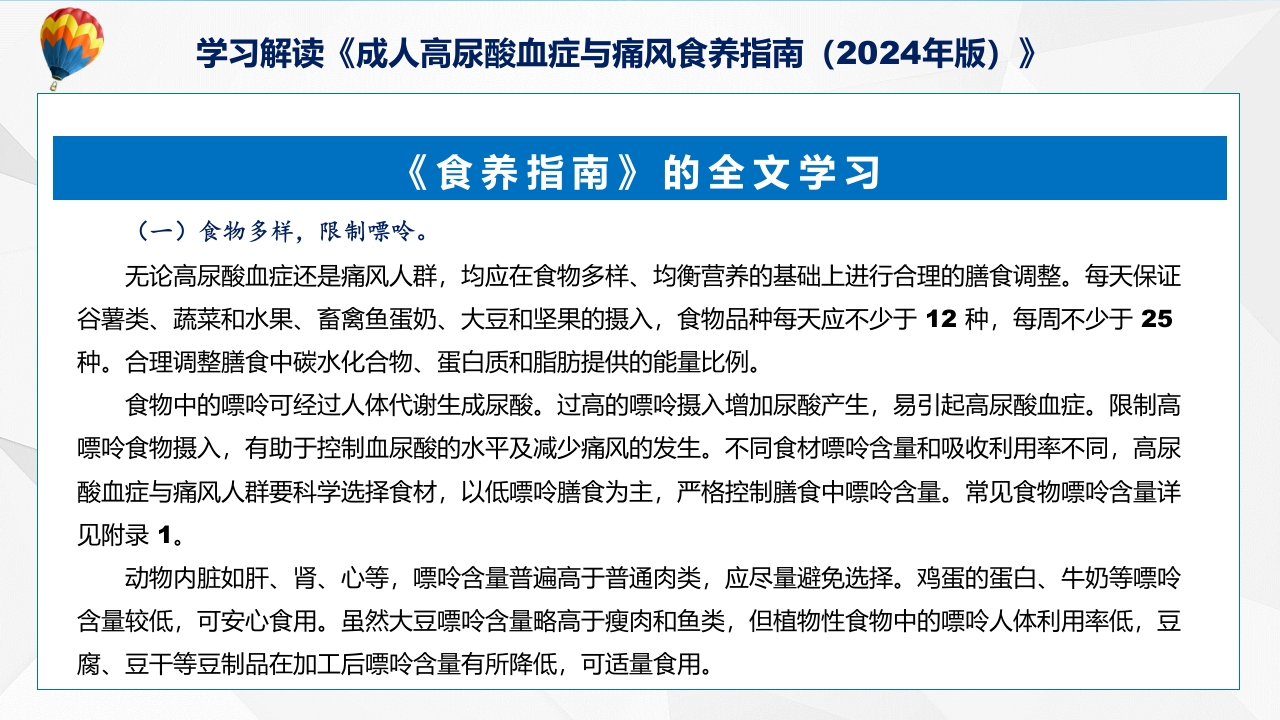 学习解读《成人高尿酸血症与痛风食养指南（2024年版）》

《食养指南》的全文学习

（一）食物多样，限制嘌呤。

无论高尿酸血症还是痛风人群，均应在食物多样、均衡营养的基础上进行合理的膳食调整。每天保证谷薯类、蔬菜和水果、畜禽鱼蛋奶、大豆和坚果的摄入，食物品种每天应不少于 12 种，每周不少于 25 种。合理调整膳食中碳水化合物、蛋白质和脂肪提供的能量比例。

食物中的嘌呤可经过人体代谢生成尿酸。过高的嘌呤摄入增加尿酸产生，易引起高尿酸血症。限制高嘌呤食物摄入，有助于控制血尿酸的水平及减少痛风的发生。不同食材嘌呤含量和吸收利用率不同，高尿酸血症与痛风人群要科学选择食材，以低嘌呤膳食为主，严格控制膳食中嘌呤含量。常见食物嘌呤含量详见附录 1。

动物内脏如肝、肾、心等，嘌呤含量普遍高于普通肉类，应尽量避免选择。鸡蛋的蛋白、牛奶等嘌呤含量较低，可安心食用。虽然大豆嘌呤含量略高于瘦肉和鱼类，但植物性食物中的嘌呤人体利用率低，豆腐、豆干等豆制品在加工后嘌呤含量有所降低，可适量食用。